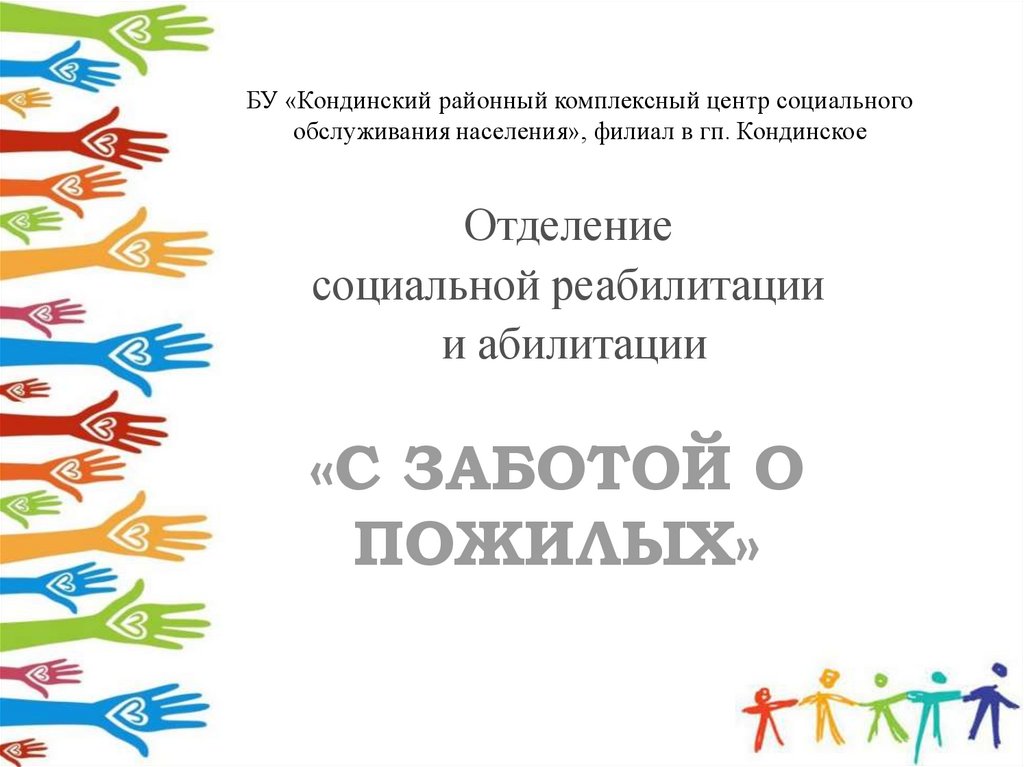 БУ «Кондинский районный комплексный центр социального обслуживания населения», филиал в гп. Кондинское

Отделение социальной реабилитации и абилитации

«С ЗАБОТОЙ О ПОЖИЛЫХ»